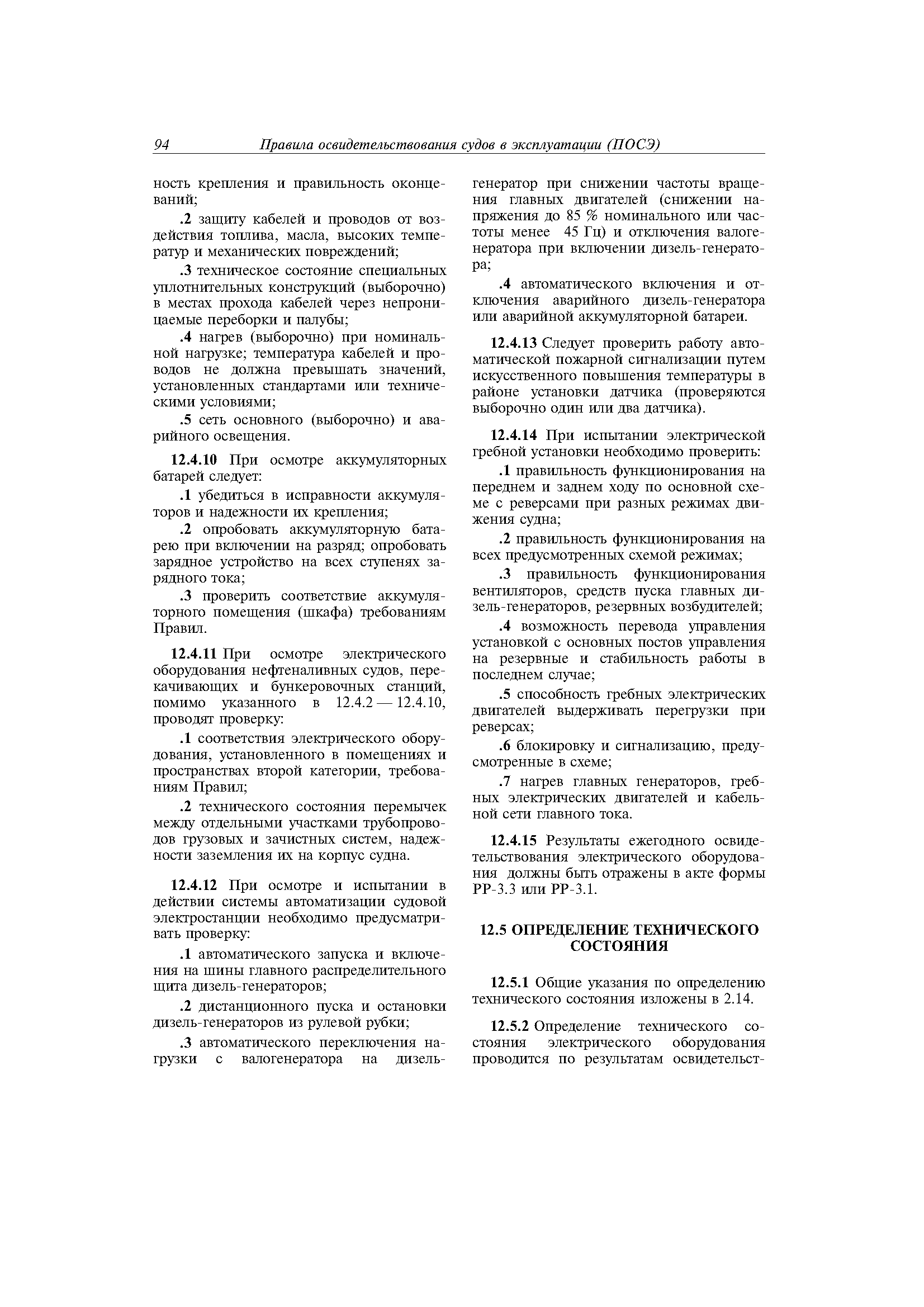 94 Правила освидетельствования судов в эксплуатации (ПОСЭ)

ность крепления и правильность оконцеваний;

.2 защиту кабелей и проводов от воздействия топлива, масла, высоких температур и механических повреждений;

.3 техническое состояние специальных уплотнительных конструкций (выборочно) в местах прохода кабелей через непроницаемые переборки и палубы;

.4 нагрев (выборочно) при номинальной нагрузке; температура кабелей и проводов не должна превышать значений, установленных стандартами или техническими условиями;

.5 сеть основного (выборочно) и аварийного освещения.

12.4.10 При осмотре аккумуляторных батарей следует:

.1 убедиться в исправности аккумуляторов и надежности их крепления;

.2 опробовать аккумуляторную батарею при включении на разряд; опробовать зарядное устройство на всех ступенях зарядного тока;

.3 проверить соответствие аккумуляторного помещения (шкафа) требованиям Правил.

12.4.11 При осмотре электрического оборудования нефтеналивных судов, перекачивающих и бункеровочных станций, помимо указанного в 12.4.2 — 12.4.10, проводят проверку:

.1 соответствия электрического оборудования, установленного в помещениях и пространствах второй категории, требованиям Правил;

.2 технического состояния перемычек между отдельными участками трубопроводов грузовых и зачистных систем, надежности заземления их на корпус судна.

12.4.12 При осмотре и испытании в действии системы автоматизации судовой электростанции необходимо предусматривать проверку:

.1 автоматического запуска и включения на шины главного распределительного щита дизель-генераторов;

.2 дистанционного пуска и остановки дизель-генераторов из рулевой рубки;

.3 автоматического переключения нагрузки с валогенератора на дизель-генератор при снижении частоты вращения главных двигателей (снижении напряжения до 85 % номинального или частоты менее 45 Гц) и отключения валогенератора при включении дизель-генератора;

.4 автоматического включения и отключения аварийного дизель-генератора или аварийной аккумуляторной батареи.

12.4.13 Следует проверить работу автоматической пожарной сигнализации путем искусственного повышения температуры в районе установки датчика (проверяются выборочно один или два датчика).

12.4.14 При испытании электрической гребной установки необходимо проверить:

.1 правильность функционирования на переднем и заднем ходу по основной схеме с реверсами при разных режимах движения судна;

.2 правильность функционирования на всех предусмотренных схемой режимах;

.3 правильность функционирования вентиляторов, средств пуска главных дизель-генераторов, резервных возбудителей;

.4 возможность перевода управления установкой с основных постов управления на резервные и стабильность работы в последнем случае;

.5 способность гребных электрических двигателей выдерживать перегрузки при реверсах;

.6 блокировку и сигнализацию, предусмотренные в схеме;

.7 нагрев главных генераторов, гребных электрических двигателей и кабельной сети главного тока.

12.4.15 Результаты ежегодного освидетельствования электрического оборудования должны быть отражены в акте формы РР-3.3 или РР-3.1.

12.5 ОПРЕДЕЛЕНИЕ ТЕХНИЧЕСКОГО СОСТОЯНИЯ

12.5.1 Общие указания по определению технического состояния изложены в 2.14.

12.5.2 Определение технического состояния электрического оборудования проводится по результатам освидетельст-